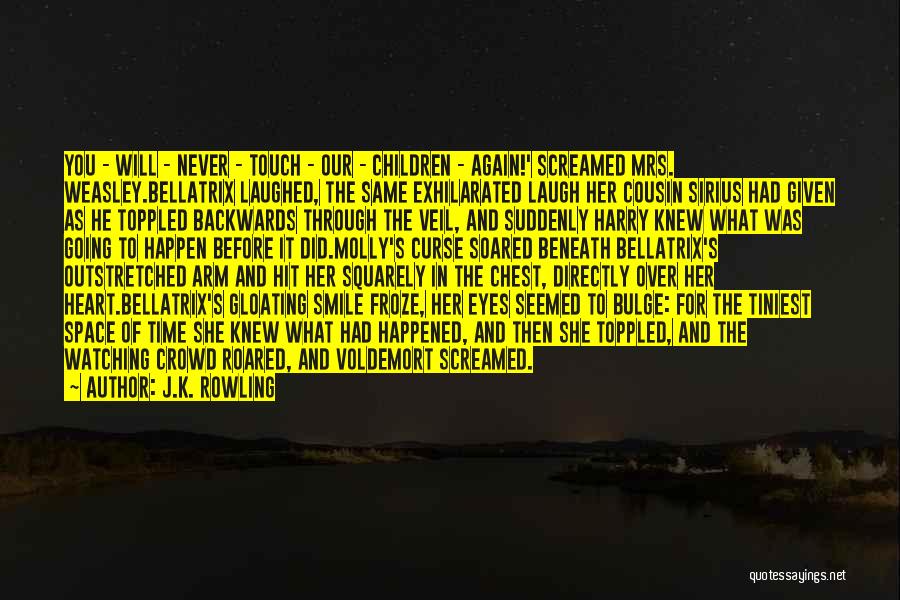 YOU - WILL - NEVER - TOUCH - OUR - CHILDREN - AGAIN!' SCREAMED MRS. WEASLEY.BELLATRIX LAUGHED, THE SAME EXHILARATED LAUGH HER COUSIN SIRIUS HAD GIVEN AS HE TOPPLED BACKWARDS THROUGH THE VEIL, AND SUDDENLY HARRY KNEW WHAT WAS GOING TO HAPPEN BEFORE IT DID.MOLLY'S CURSE SOARED BENEATH BELLATRIX'S OUTSTRETCHED ARM AND HIT HER SQUARELY IN THE CHEST, DIRECTLY OVER HER HEART.BELLATRIX'S GLOATING SMILE FROZE, HER EYES SEEMED TO BULGE: FOR THE TINIEST SPACE OF TIME SHE KNEW WHAT HAD HAPPENED, AND THEN SHE TOPPLED, AND THE WATCHING CROWD ROARED, AND VOLDEMORT SCREAMED.

— AUTHOR: J.K. ROWLING

quotessayings.net